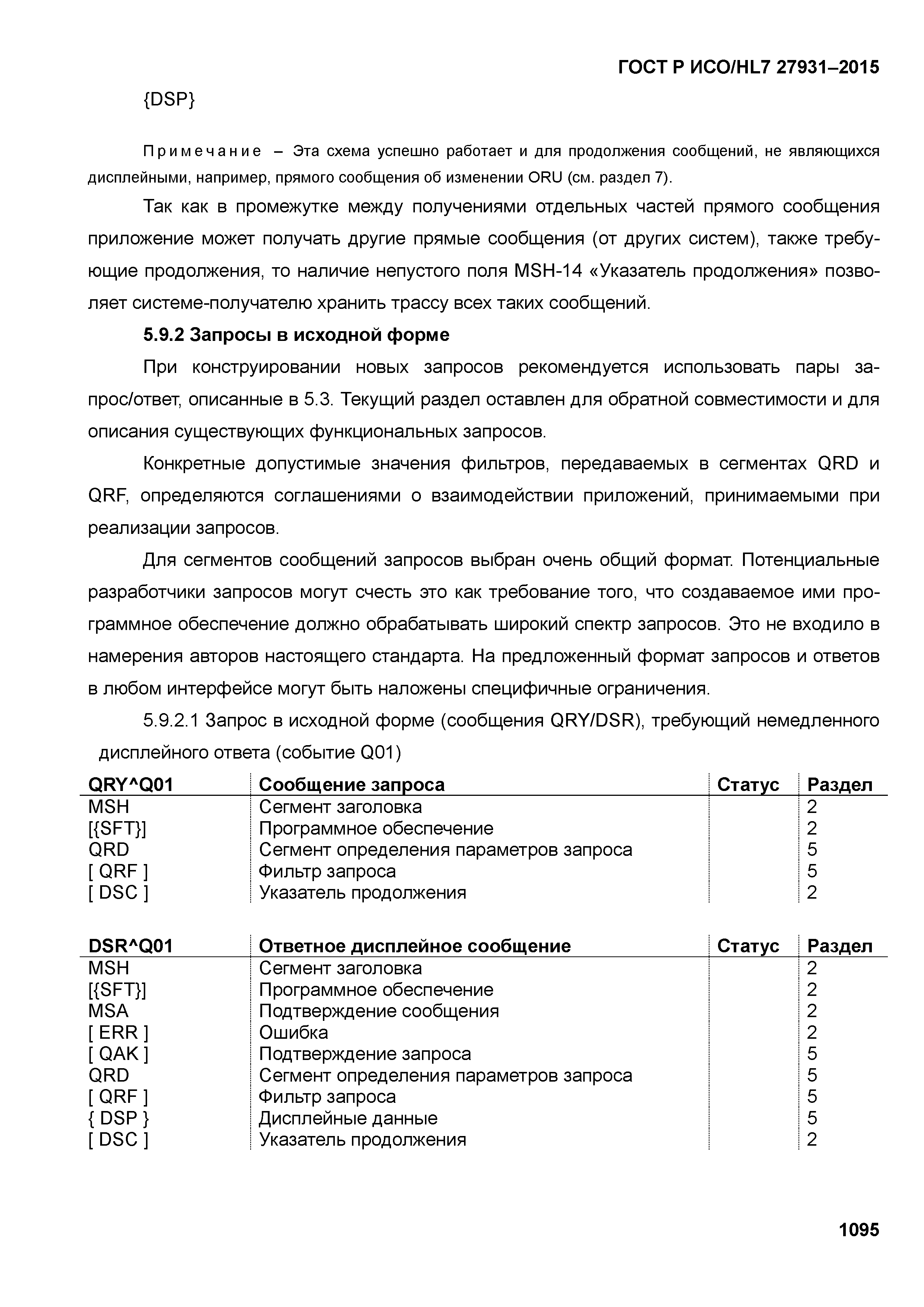 ГОСТ Р ИСО/HL7 27931–2015

{DSP}

Примечание – Эта схема успешно работает и для продолжения сообщений, не являющихся дисплейными, например, прямого сообщения об изменении ORU (см. раздел 7).

Так как в промежутке между получениями отдельных частей прямого сообщения приложение может получать другие прямые сообщения (от других систем), также требующие продолжения, то наличие непустого поля MSH-14 «Указатель продолжения» позволяет системе-получателю хранить трассу всех таких сообщений.

5.9.2 Запросы в исходной форме

При конструировании новых запросов рекомендуется использовать пары запрос/ответ, описанные в 5.3. Текущий раздел оставлен для обратной совместимости и для описания существующих функциональных запросов.

Конкретные допустимые значения фильтров, передаваемых в сегментах QRD и QRF, определяются соглашениями о взаимодействии приложений, принимаемыми при реализации запросов.

Для сегментов сообщений запросов выбран очень общий формат. Потенциальные разработчики запросов могут счесть это как требование того, что создаваемое ими программное обеспечение должно обрабатывать широкий спектр запросов. Это не входило в намерения авторов настоящего стандарта. На предложенный формат запросов и ответов в любом интерфейсе могут быть наложены специфичные ограничения.

5.9.2.1 Запрос в исходной форме (сообщения QRY/DSR), требующий немедленного дисплейного ответа (событие Q01)

| QRY^Q01 | Сообщение запроса | Статус | Раздел |
|---|---|---|---|
| MSH | Сегмент заголовка | | 2 |
| [{SFT}] | Программное обеспечение | | 2 |
| QRD | Сегмент определения параметров запроса | | 5 |
| [ QRF ] | Фильтр запроса | | 5 |
| [ DSC ] | Указатель продолжения | | 2 |

| DSR^Q01 | Ответное дисплейное сообщение | Статус | Раздел |
|---|---|---|---|
| MSH | Сегмент заголовка | | 2 |
| [{SFT}] | Программное обеспечение | | 2 |
| MSA | Подтверждение сообщения | | 2 |
| [ ERR ] | Ошибка | | 2 |
| [ QAK ] | Подтверждение запроса | | 5 |
| QRD | Сегмент определения параметров запроса | | 5 |
| [ QRF ] | Фильтр запроса | | 5 |
| { DSP } | Дисплейные данные | | 5 |
| [ DSC ] | Указатель продолжения | | 2 |

1095